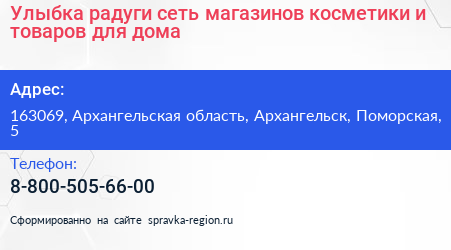 Улыбка радуги сеть магазинов косметики и товаров для дома

Адрес:

163069, Архангельская область, Архангельск, Поморская, 5

Телефон:

8-800-505-66-00

Сформированно на сайте spravka-region.ru